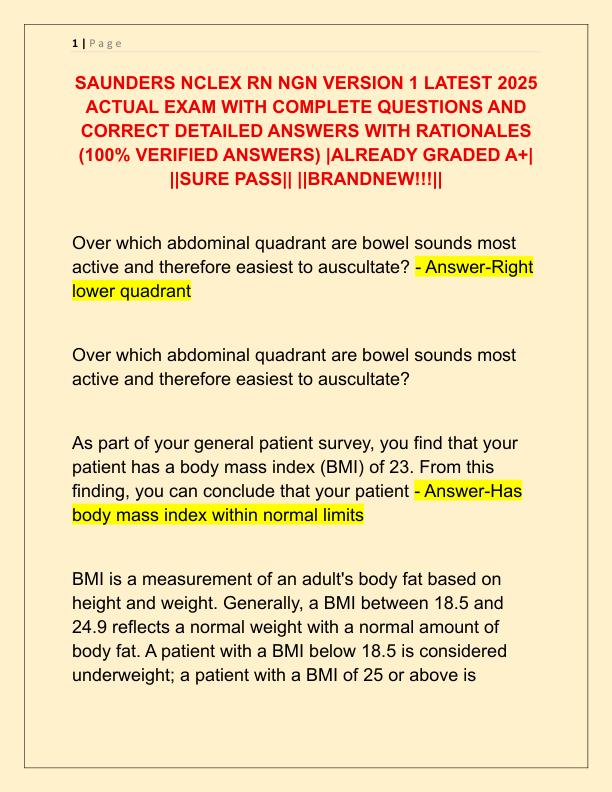 1 | P a g e

SAUNDERS NCLEX RN NGN VERSION 1 LATEST 2025 ACTUAL EXAM WITH COMPLETE QUESTIONS AND CORRECT DETAILED ANSWERS WITH RATIONALES (100% VERIFIED ANSWERS) |ALREADY GRADED A+| ||SURE PASS|| ||BRANDNEW!!!||

Over which abdominal quadrant are bowel sounds most active and therefore easiest to auscultate? - Answer-Right lower quadrant

Over which abdominal quadrant are bowel sounds most active and therefore easiest to auscultate?

As part of your general patient survey, you find that your patient has a body mass index (BMI) of 23. From this finding, you can conclude that your patient - Answer-Has body mass index within normal limits

BMI is a measurement of an adult's body fat based on height and weight. Generally, a BMI between 18.5 and 24.9 reflects a normal weight with a normal amount of body fat. A patient with a BMI below 18.5 is considered underweight; a patient with a BMI of 25 or above is